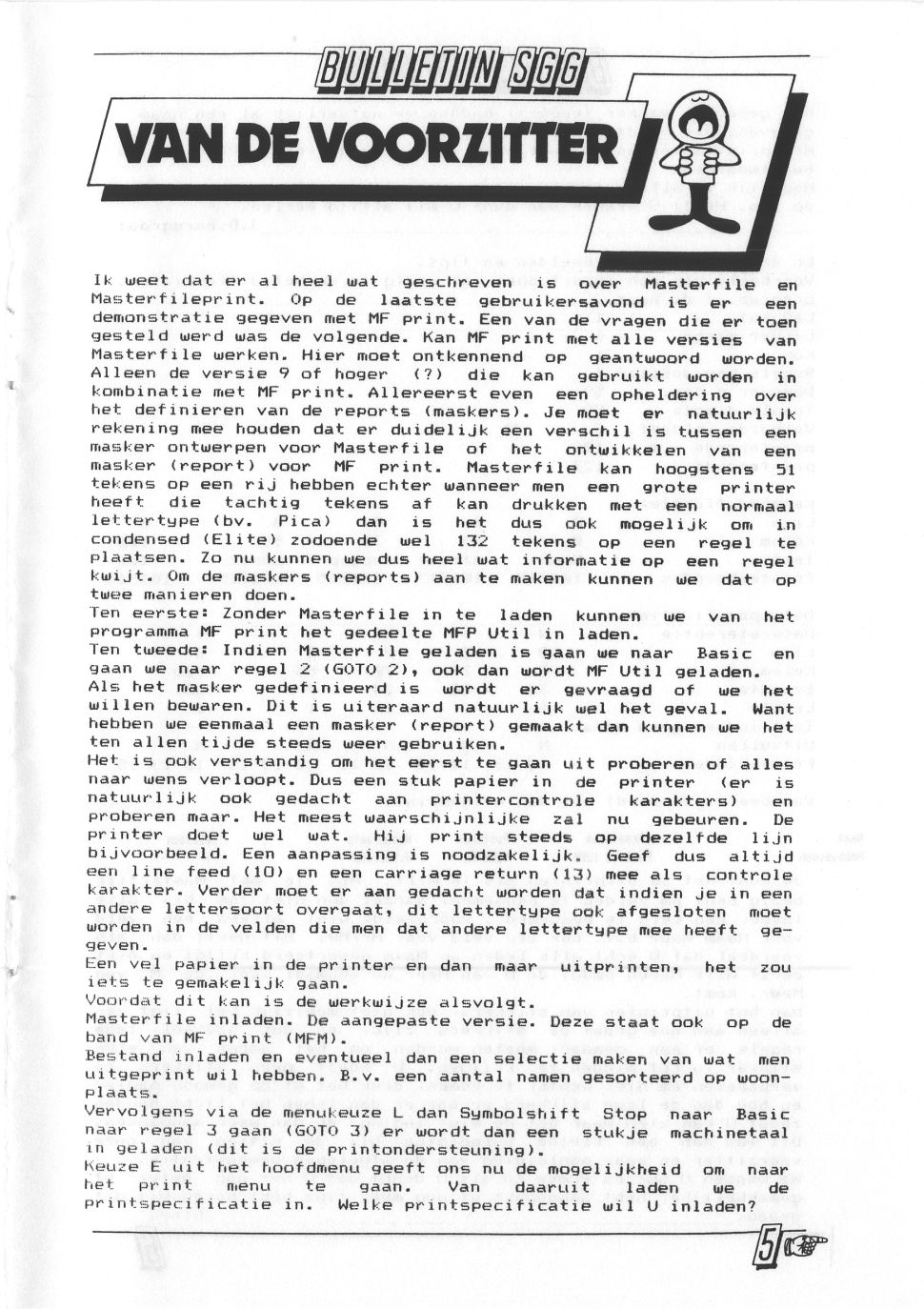 BULLETIN SGG

VAN DE VOORZITTER

Ik weet dat er al heel wat geschreven is over Masterfile en Masterfileprint. Op de laatste gebruikersavond is er een demonstratie gegeven met MF print. Een van de vragen die er toen gesteld werd was de volgende. Kan MF print met alle versies van Masterfile werken. Hier moet ontkennend op geantwoord worden. Alleen de versie 9 of hoger (?) die kan gebruikt worden in kombinatie met MF print. Allereerst even een opheldering over het definieren van de reports (maskers). Je moet er natuurlijk rekening mee houden dat er duidelijk een verschil is tussen een masker ontwerpen voor Masterfile of het ontwikkelen van een masker (report) voor MF print. Masterfile kan hoogstens 51 tekens op een rij hebben echter wanneer men een grote printer heeft die tachtig tekens af kan drukken met een normaal lettertype (bv. Pica) dan is het dus ook mogelijk om in condensed (Elite) zodoende wel 132 tekens op een regel te plaatsen. Zo nu kunnen we dus heel wat informatie op een regel kwijt. Om de maskers (reports) aan te maken kunnen we dat op twee manieren doen.
Ten eerste: Zonder Masterfile in te laden kunnen we van het programma MF print het gedeelte MFP Util in laden.
Ten tweede: Indien Masterfile geladen is gaan we naar Basic en gaan we naar regel 2 (GOTO 2), ook dan wordt MF Util geladen.
Als het masker gedefinieerd is wordt er gevraagd of we het willen bewaren. Dit is uiteraard natuurlijk wel het geval. Want hebben we eenmaal een masker (report) gemaakt dan kunnen we het ten allen tijde steeds weer gebruiken.
Het is ook verstandig om het eerst te gaan uit proberen of alles naar wens verloopt. Dus een stuk papier in de printer (er is natuurlijk ook gedacht aan printercontrole karakters) en proberen maar. Het meest waarschijnlijke zal nu gebeuren. De printer doet wel wat. Hij print steeds op dezelfde lijn bijvoorbeeld. Een aanpassing is noodzakelijk. Geef dus altijd een line feed (10) en een carriage return (13) mee als controle karakter. Verder moet er aan gedacht worden dat indien je in een andere lettersoort overgaat, dit lettertype ook afgesloten moet worden in de velden die men dat andere lettertype mee heeft gegeven.
Een vel papier in de printer en dan maar uitprinten, het zou iets te gemakelijk gaan.
Voordat dit kan is de werkwijze alsvolgt.
Masterfile inladen. De aangepaste versie. Deze staat ook op de band van MF print (MFM).
Bestand inladen en eventueel dan een selectie maken van wat men uitgeprint wil hebben. B.v. een aantal namen gesorteerd op woonplaats.
Vervolgens via de menukeuze L dan Symbolshift Stop naar Basic naar regel 3 gaan (GOTO 3) er wordt dan een stukje machinetaal in geladen (dit is de printondersteuning).
Keuze E uit het hoofdmenu geeft ons nu de mogelijkheid om naar het print menu te gaan. Van daaruit laden we de printspecificatie in. Welke printspecificatie wil U inladen?

5